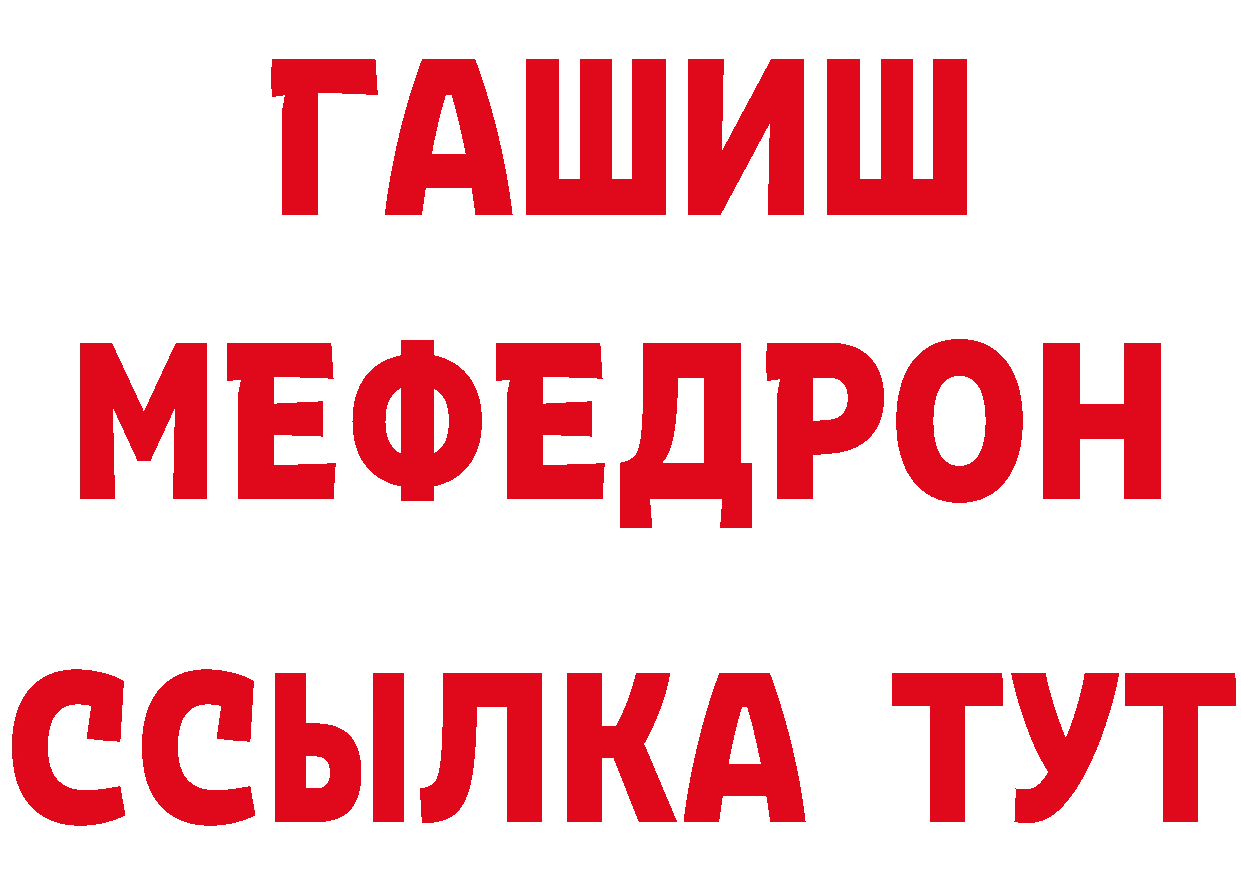 ГАШИШ
МЕФЕДРОН
ССЫЛКА ТУТ